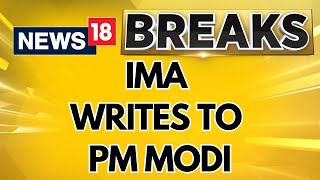 NEWS 18 BREAKS

IMA
WRITES TO
PM MODI